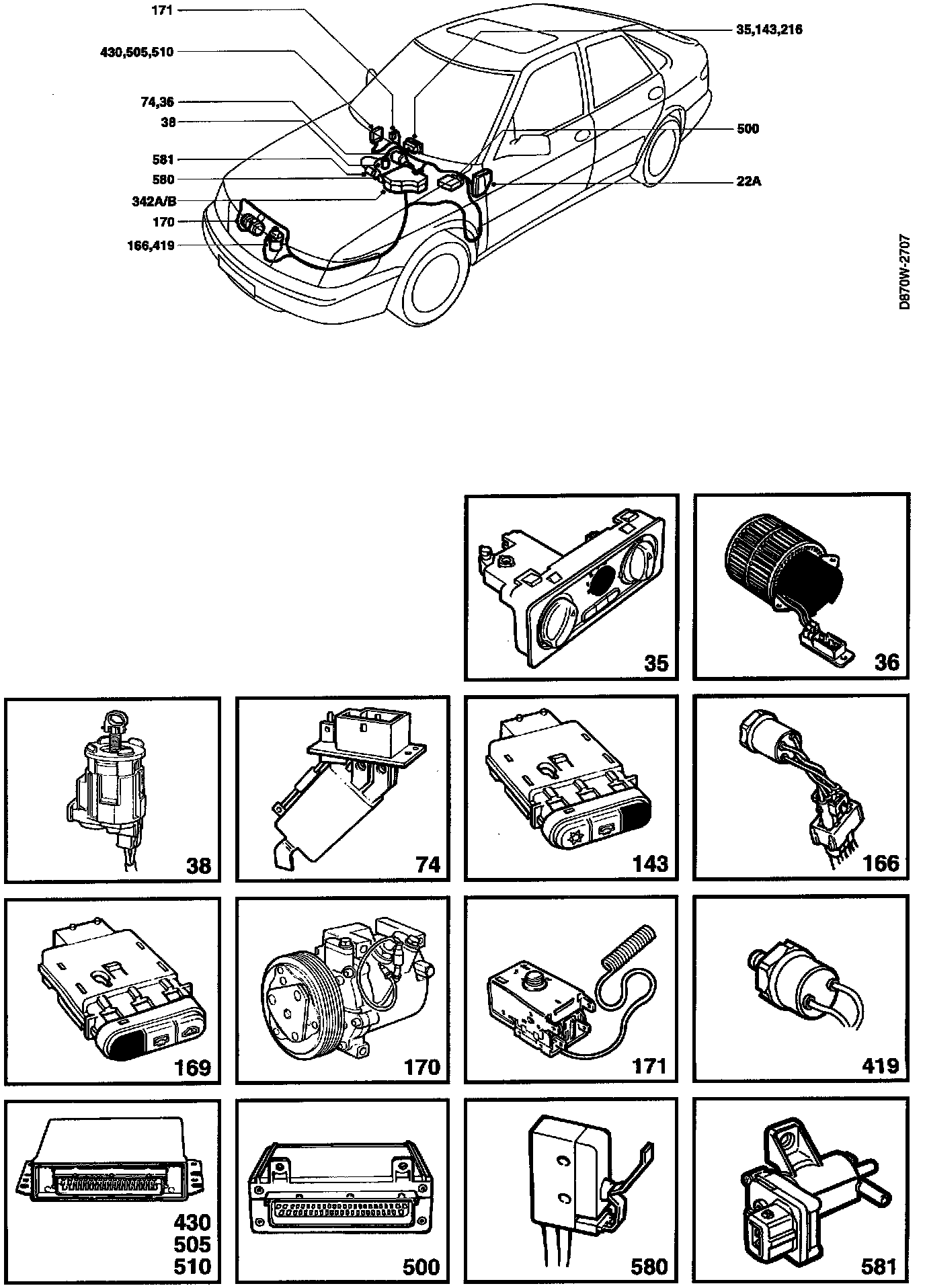 171
430,505,510
74,36
38
581
580
342A/B
170
166,419
35,143,216
500
22A
D870W-2707

35
36
38
74
143
166
169
170
171
419
430
505
510
500
580
581